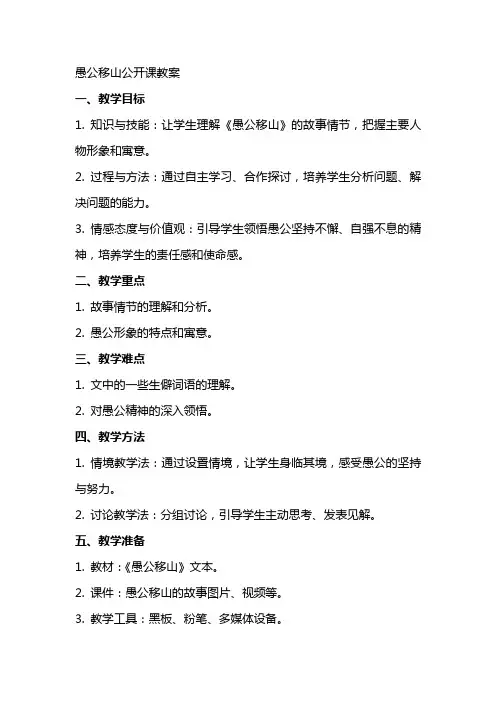 愚公移山公开课教案

一、教学目标

1. 知识与技能：让学生理解《愚公移山》的故事情节，把握主要人物形象和寓意。

2. 过程与方法：通过自主学习、合作探讨，培养学生分析问题、解决问题的能力。

3. 情感态度与价值观：引导学生领悟愚公坚持不懈、自强不息的精神，培养学生的责任感和使命感。

二、教学重点

1. 故事情节的理解和分析。

2. 愚公形象的特点和寓意。

三、教学难点

1. 文中的一些生僻词语的理解。

2. 对愚公精神的深入领悟。

四、教学方法

1. 情境教学法：通过设置情境，让学生身临其境，感受愚公的坚持与努力。

2. 讨论教学法：分组讨论，引导学生主动思考、发表见解。

五、教学准备

1. 教材：《愚公移山》文本。

2. 课件：愚公移山的故事图片、视频等。

3. 教学工具：黑板、粉笔、多媒体设备。